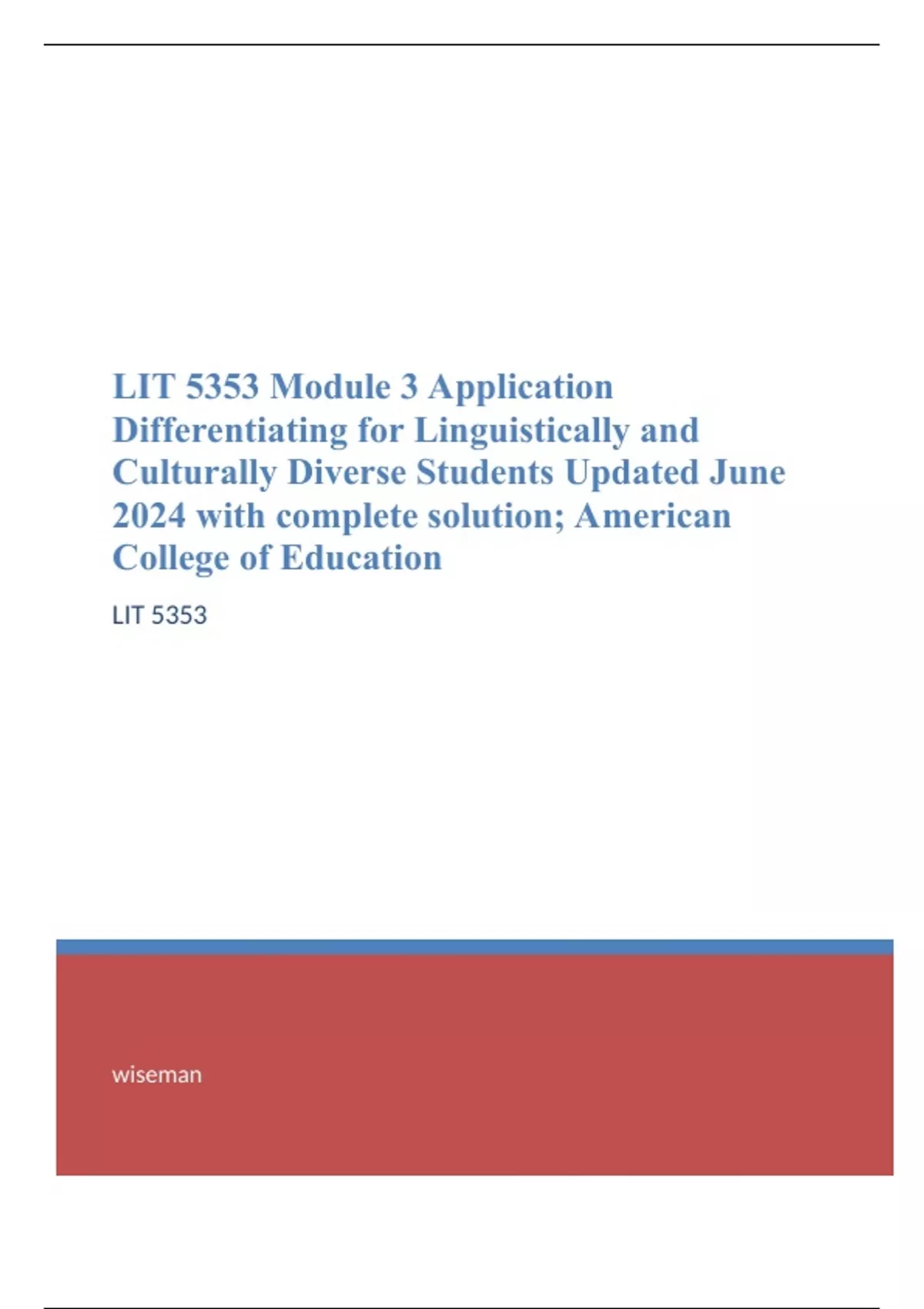 LIT 5353 Module 3 Application Differentiating for Linguistically and Culturally Diverse Students Updated June 2024 with complete solution; American College of Education

LIT 5353

wiseman